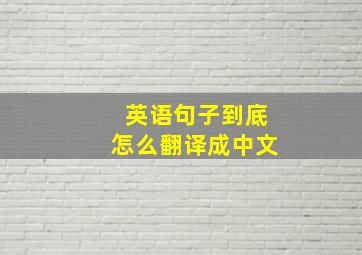 英语句子到底
怎么翻译成中文